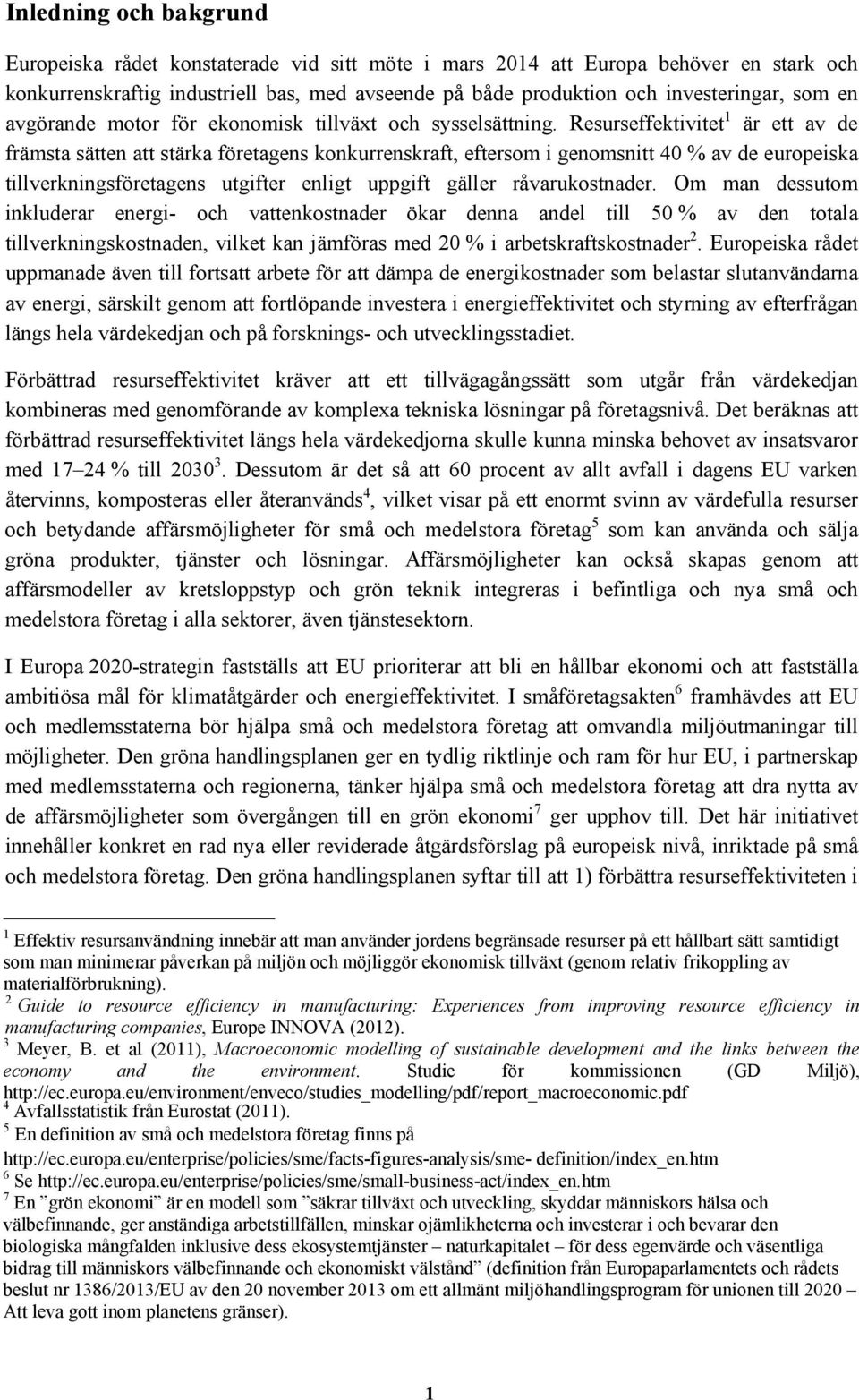 Inledning och bakgrund

Europeiska rådet konstaterade vid sitt möte i mars 2014 att Europa behöver en stark och konkurrenskraftig industriell bas, med avseende på både produktion och investeringar, som en avgörande motor för ekonomisk tillväxt och sysselsättning. Resurseffektivitet$^1$ är ett av de främsta sätten att stärka företagens konkurrenskraft, eftersom i genomsnitt 40 % av de europeiska tillverkningsföretagens utgifter enligt uppgift gäller råvarukostnader. Om man dessutom inkluderar energi- och vattenkostnader ökar denna andel till 50 % av den totala tillverkningskostnaden, vilket kan jämföras med 20 % i arbetskraftskostnader$^2$. Europeiska rådet uppmanade även till fortsatt arbete för att dämpa de energikostnader som belastar slutanvändarna av energi, särskilt genom att fortlöpande investera i energieffektivitet och styrning av efterfrågan längs hela värdekedjan och på forsknings- och utvecklingsstadiet.

Förbättrad resurseffektivitet kräver att ett tillvägagångssätt som utgår från värdekedjan kombineras med genomförande av komplexa tekniska lösningar på företagsnivå. Det beräknas att förbättrad resurseffektivitet längs hela värdekedjorna skulle kunna minska behovet av insatsvaror med 17–24 % till 2030$^3$. Dessutom är det så att 60 procent av allt avfall i dagens EU varken återvinns, komposteras eller återanvänds$^4$, vilket visar på ett enormt svinn av värdefulla resurser och betydande affärsmöjligheter för små och medelstora företag$^5$ som kan använda och sälja gröna produkter, tjänster och lösningar. Affärsmöjligheter kan också skapas genom att affärsmodeller av kretsloppstyp och grön teknik integreras i befintliga och nya små och medelstora företag i alla sektorer, även tjänstesektorn.

I Europa 2020-strategin fastställs att EU prioriterar att bli en hållbar ekonomi och att fastställa ambitiösa mål för klimatåtgärder och energieffektivitet. I småföretagsakten$^6$ framhävdes att EU och medlemsstaterna bör hjälpa små och medelstora företag att omvandla miljöutmaningar till möjligheter. Den gröna handlingsplanen ger en tydlig riktlinje och ram för hur EU, i partnerskap med medlemsstaterna och regionerna, tänker hjälpa små och medelstora företag att dra nytta av de affärsmöjligheter som övergången till en grön ekonomi$^7$ ger upphov till. Det här initiativet innehåller konkret en rad nya eller reviderade åtgärdsförslag på europeisk nivå, inriktade på små och medelstora företag. Den gröna handlingsplanen syftar till att 1) förbättra resurseffektiviteten i

$^1$ Effektiv resursanvändning innebär att man använder jordens begränsade resurser på ett hållbart sätt samtidigt som man minimerar påverkan på miljön och möjliggör ekonomisk tillväxt (genom relativ frikoppling av materialförbrukning).
$^2$ Guide to resource efficiency in manufacturing: Experiences from improving resource efficiency in manufacturing companies, Europe INNOVA (2012).
$^3$ Meyer, B. et al (2011), Macroeconomic modelling of sustainable development and the links between the economy and the environment. Studie för kommissionen (GD Miljö), http://ec.europa.eu/environment/enveco/studies_modelling/pdf/report_macroeconomic.pdf
$^4$ Avfallsstatistik från Eurostat (2011).
$^5$ En definition av små och medelstora företag finns på http://ec.europa.eu/enterprise/policies/sme/facts-figures-analysis/sme- definition/index_en.htm
$^6$ Se http://ec.europa.eu/enterprise/policies/sme/small-business-act/index_en.htm
$^7$ En ”grön ekonomi” är en modell som ”säkrar tillväxt och utveckling, skyddar människors hälsa och välbefinnande, ger anständiga arbetstillfällen, minskar ojämlikheterna och investerar i och bevarar den biologiska mångfalden inklusive dess ekosystemtjänster – naturkapitalet – för dess egenvärde och väsentliga bidrag till människors välbefinnande och ekonomiskt välstånd” (definition från Europaparlamentets och rådets beslut nr 1386/2013/EU av den 20 november 2013 om ett allmänt miljöhandlingsprogram för unionen till 2020 – Att leva gott inom planetens gränser).

1